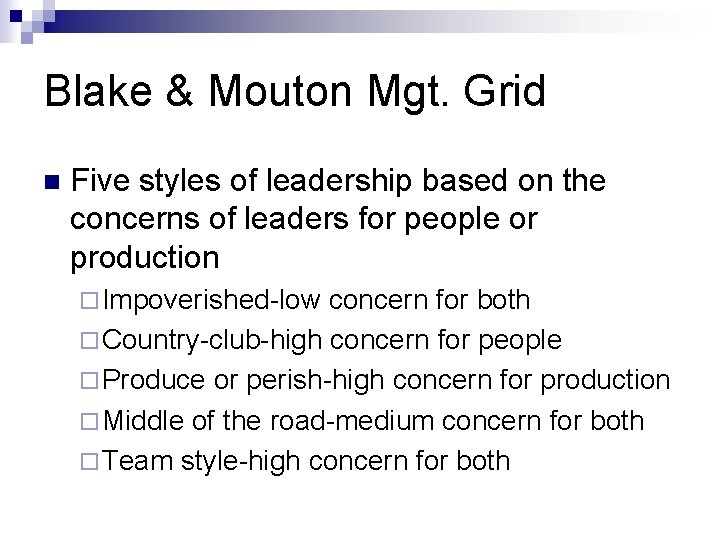 Blake & Mouton Mgt. Grid

Five styles of leadership based on the concerns of leaders for people or production

Impoverished-low concern for both

Country-club-high concern for people

Produce or perish-high concern for production

Middle of the road-medium concern for both

Team style-high concern for both